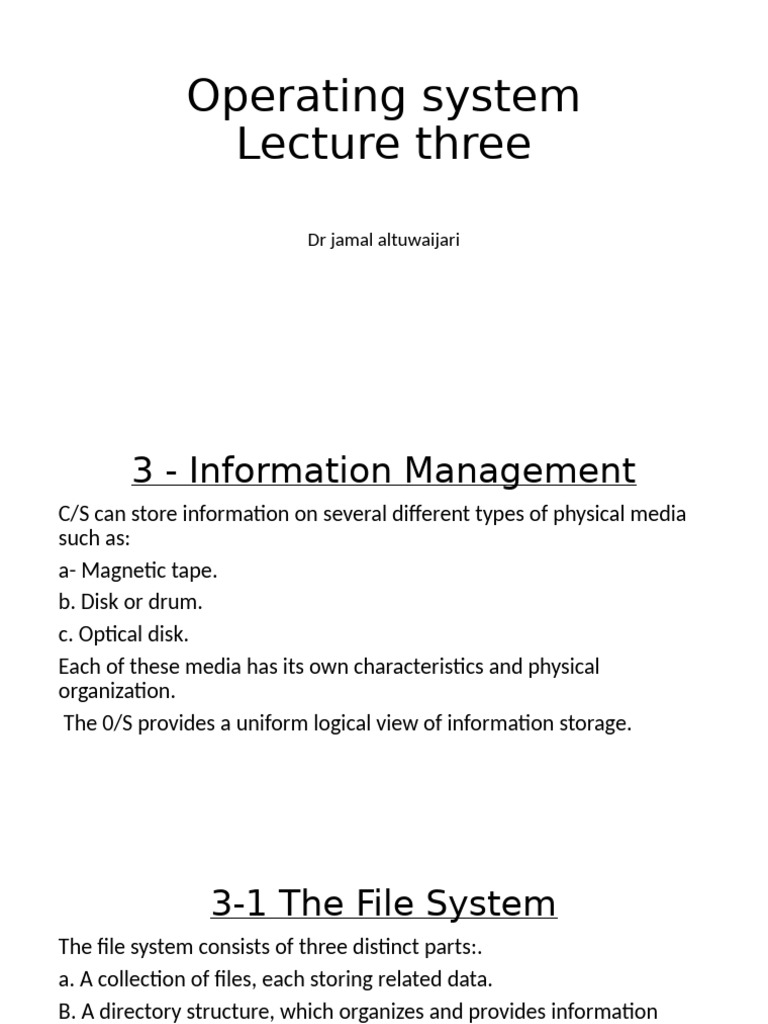 Operating system
Lecture three

Dr jamal altuwaijari

3 - Information Management

C/S can store information on several different types of physical media such as:

a- Magnetic tape.

b. Disk or drum.

c. Optical disk.

Each of these media has its own characteristics and physical organization.

The 0/S provides a uniform logical view of information storage.

3-1 The File System

The file system consists of three distinct parts:.

a. A collection of files, each storing related data.

B. A directory structure, which organizes and provides information